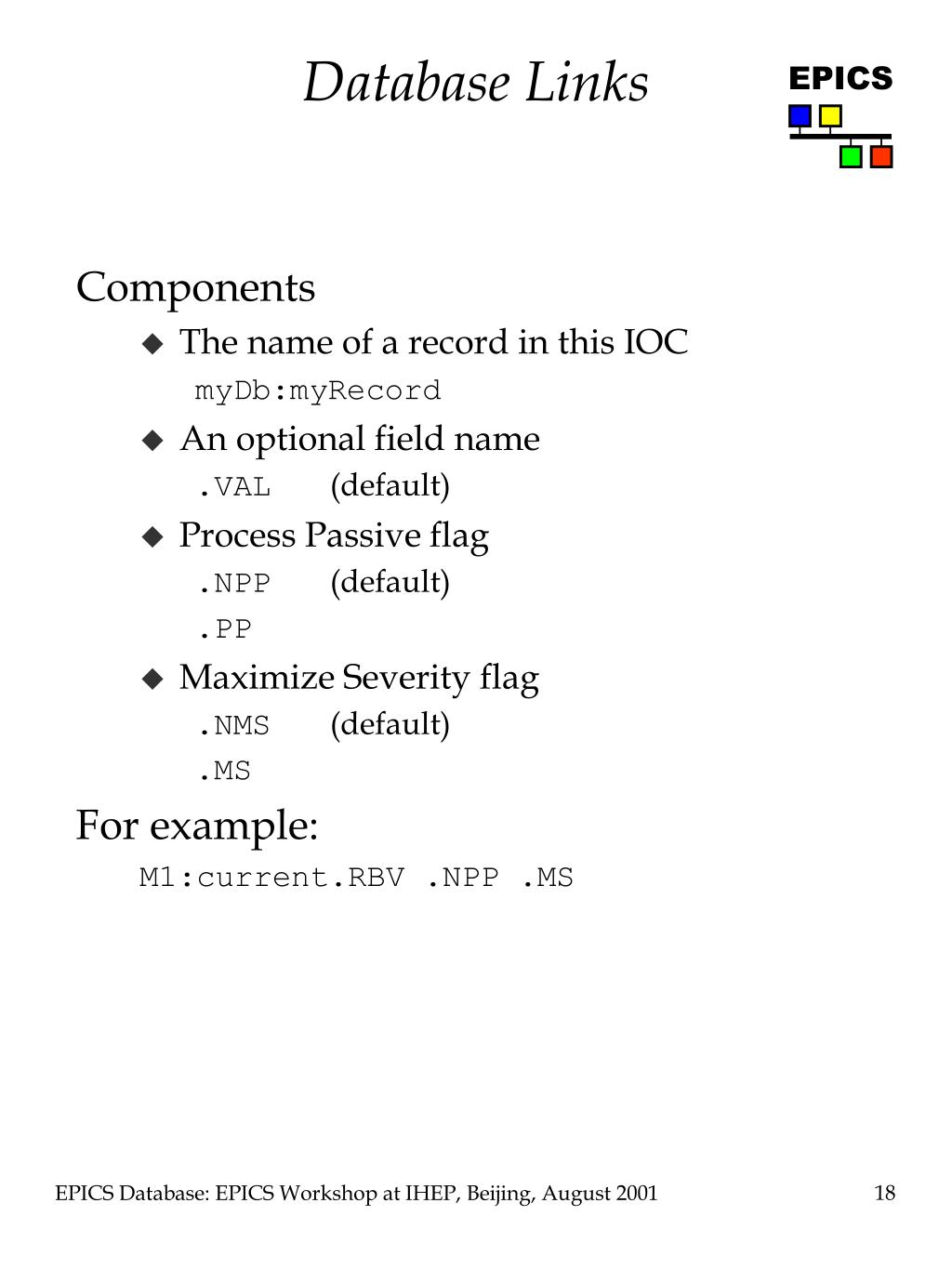 Database Links

EPICS

Components

◆ The name of a record in this IOC

myDb:myRecord

◆ An optional field name

.VAL (default)

◆ Process Passive flag

.NPP (default)

.PP

◆ Maximize Severity flag

.NMS (default)

.MS

For example:

M1:current.RBV .NPP .MS

EPICS Database: EPICS Workshop at IHEP, Beijing, August 2001

18